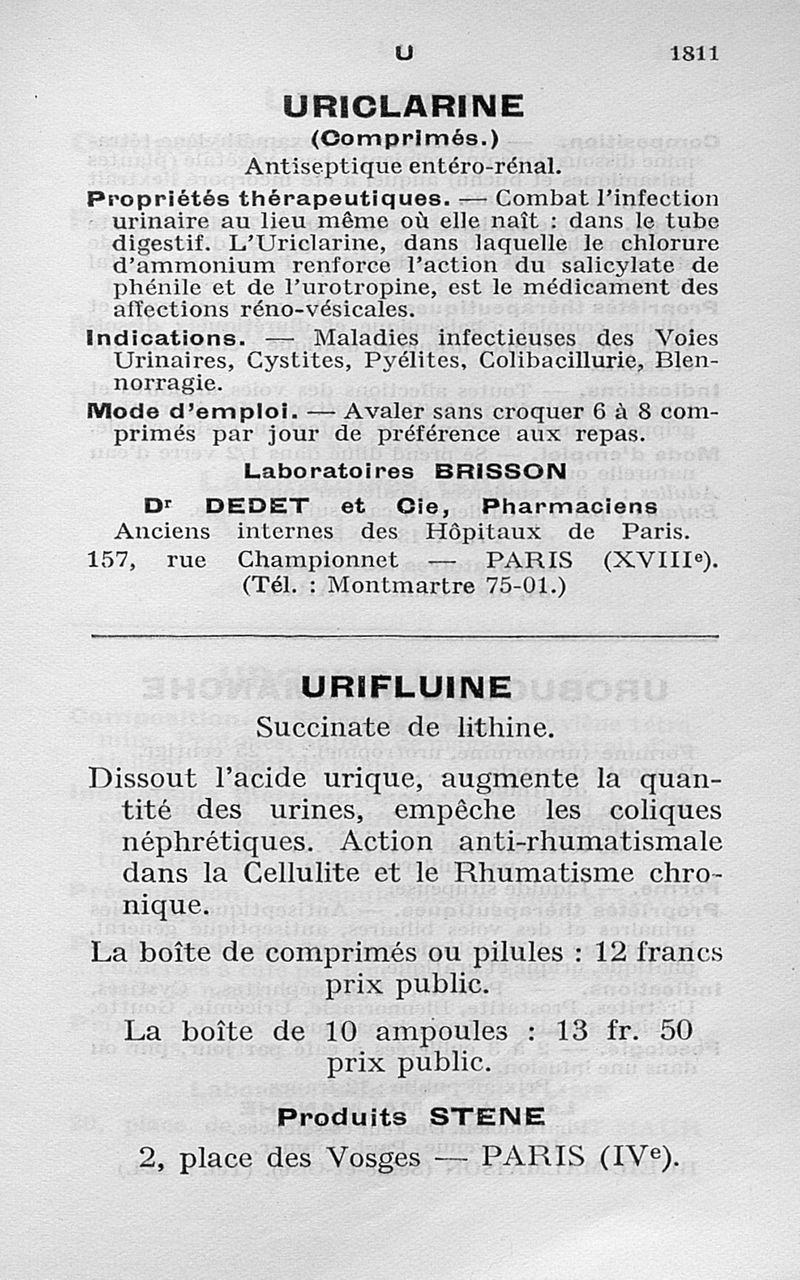 U 1811

URICLARINE

(Comprimés.)

Antiseptique entéro-rénal.

Propriétés thérapeutiques. — Combat l'infection urinaire au lieu même où elle naît : dans le tube digestif. L'Uriclarine, dans laquelle le chlorure d'ammonium renforce l'action du salicylate de phénile et de l'urotropine, est le médicament des affections réno-vésicales.

Indications. — Maladies infectieuses des Voies Urinaires, Cystites, Pyélites, Colibacillurie, Blennorragie.

Mode d'emploi. — Avaler sans croquer 6 à 8 comprimés par jour de préférence aux repas.

Laboratoires BRISSON

Dr DEDET et Cie, Pharmaciens

Anciens internes des Hôpitaux de Paris.

157, rue Championnet — PARIS (XVIIIe).

(Tél. : Montmartre 75-01.)

URIFLUINE

Succinate de lithine.

Dissout l'acide urique, augmente la quantité des urines, empêche les coliques néphrétiques. Action anti-rhumatismale dans la Cellulite et le Rhumatisme chronique.

La boîte de comprimés ou pilules : 12 francs prix public.

La boîte de 10 ampoules : 13 fr. 50 prix public.

Produits STENE

2, place des Vosges — PARIS (IVe).